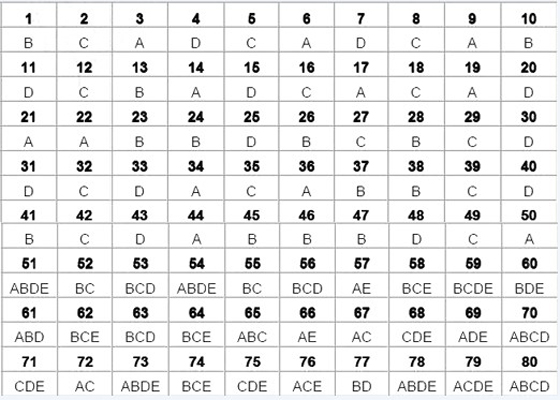 | 1 | 2 | 3 | 4 | 5 | 6 | 7 | 8 | 9 | 10 |
|---|---|---|---|---|---|---|---|---|---|
| B | C | A | D | C | A | D | C | A | B |
| 11 | 12 | 13 | 14 | 15 | 16 | 17 | 18 | 19 | 20 |
| D | C | B | A | D | C | A | C | A | D |
| 21 | 22 | 23 | 24 | 25 | 26 | 27 | 28 | 29 | 30 |
| A | A | B | B | D | B | C | B | C | D |
| 31 | 32 | 33 | 34 | 35 | 36 | 37 | 38 | 39 | 40 |
| D | C | D | A | C | A | B | B | C | D |
| 41 | 42 | 43 | 44 | 45 | 46 | 47 | 48 | 49 | 50 |
| B | C | D | A | B | B | B | D | C | A |
| 51 | 52 | 53 | 54 | 55 | 56 | 57 | 58 | 59 | 60 |
| ABDE | BC | BCD | ABDE | BC | BCD | AE | BCE | BCDE | BDE |
| 61 | 62 | 63 | 64 | 65 | 66 | 67 | 68 | 69 | 70 |
| ABD | BCE | BCD | BCE | ABC | AE | AC | CDE | ADE | ABCD |
| 71 | 72 | 73 | 74 | 75 | 76 | 77 | 78 | 79 | 80 |
| CDE | AC | ABDE | BCE | CDE | ACE | BD | ABDE | ACDE | ABCD |